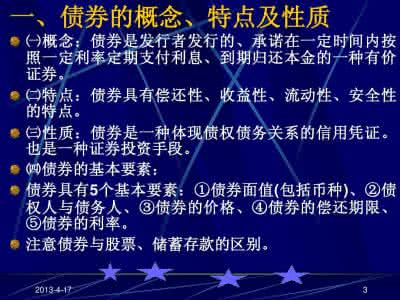 一、债券的概念、特点及性质

㈠概念：债券是发行者发行的、承诺在一定时间内按照一定利率定期支付利息、到期归还本金的一种有价证券。

㈡特点：债券具有偿还性、收益性、流动性、安全性的特点。

㈢性质：债券是一种体现债权债务关系的信用凭证。也是一种证券投资手段。

㈣债券的基本要素：

债券具有5个基本要素：①债券面值(包括币种)、②债权人与债务人、③债券的价格、④债券的偿还期限、⑤债券的利率。

注意债券与股票、储蓄存款的区别。

2013-4-17

3